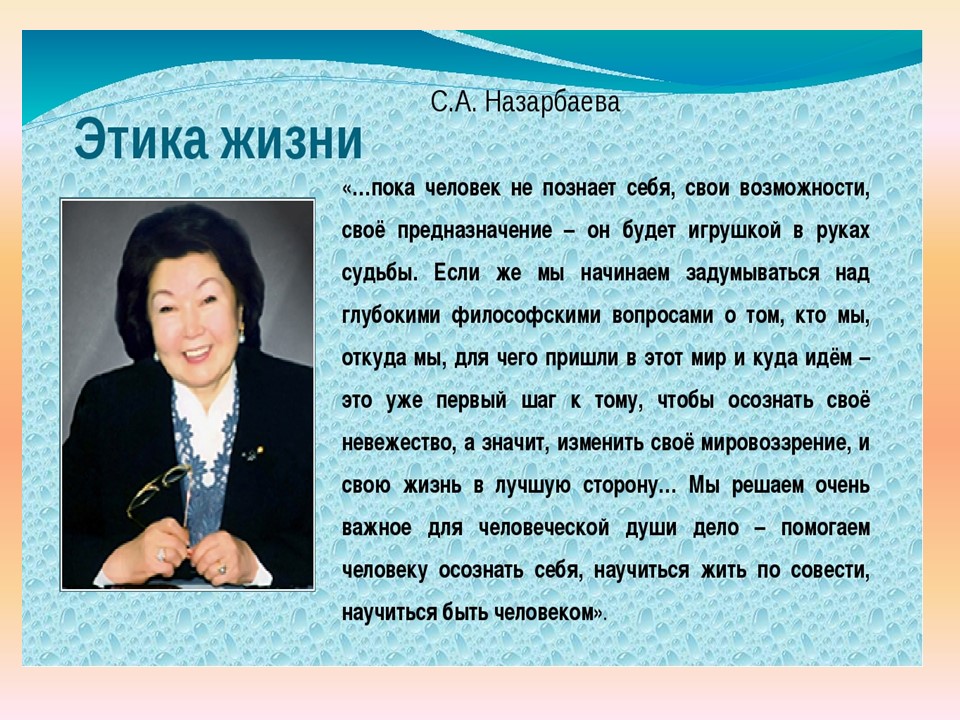 С.А. Назарбаева

Этика жизни

«…пока человек не познает себя, свои возможности, своё предназначение – он будет игрушкой в руках судьбы. Если же мы начинаем задумываться над глубокими философскими вопросами о том, кто мы, откуда мы, для чего пришли в этот мир и куда идём – это уже первый шаг к тому, чтобы осознать своё невежество, а значит, изменить своё мировоззрение, и свою жизнь в лучшую сторону… Мы решаем очень важное для человеческой души дело – помогаем человеку осознать себя, научиться жить по совести, научиться быть человеком».